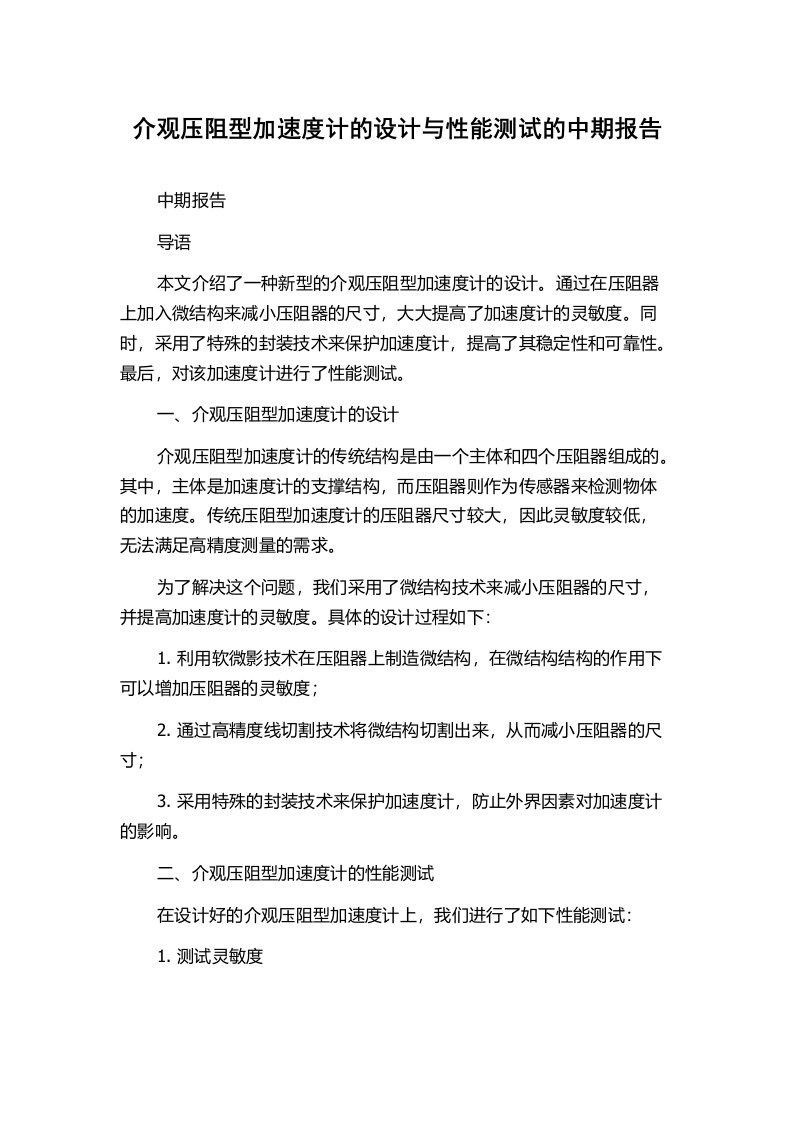 介观压阻型加速度计的设计与性能测试的中期报告

中期报告

导语

本文介绍了一种新型的介观压阻型加速度计的设计。通过在压阻器上加入微结构来减小压阻器的尺寸，大大提高了加速度计的灵敏度。同时，采用了特殊的封装技术来保护加速度计，提高了其稳定性和可靠性。最后，对该加速度计进行了性能测试。

一、介观压阻型加速度计的设计

介观压阻型加速度计的传统结构是由一个主体和四个压阻器组成的。其中，主体是加速度计的支撑结构，而压阻器则作为传感器来检测物体的加速度。传统压阻型加速度计的压阻器尺寸较大，因此灵敏度较低，无法满足高精度测量的需求。

为了解决这个问题，我们采用了微结构技术来减小压阻器的尺寸，并提高加速度计的灵敏度。具体的设计过程如下：

1. 利用软微影技术在压阻器上制造微结构，在微结构结构的作用下可以增加压阻器的灵敏度；

2. 通过高精度线切割技术将微结构切割出来，从而减小压阻器的尺寸；

3. 采用特殊的封装技术来保护加速度计，防止外界因素对加速度计的影响。

二、介观压阻型加速度计的性能测试

在设计好的介观压阻型加速度计上，我们进行了如下性能测试：

1. 测试灵敏度